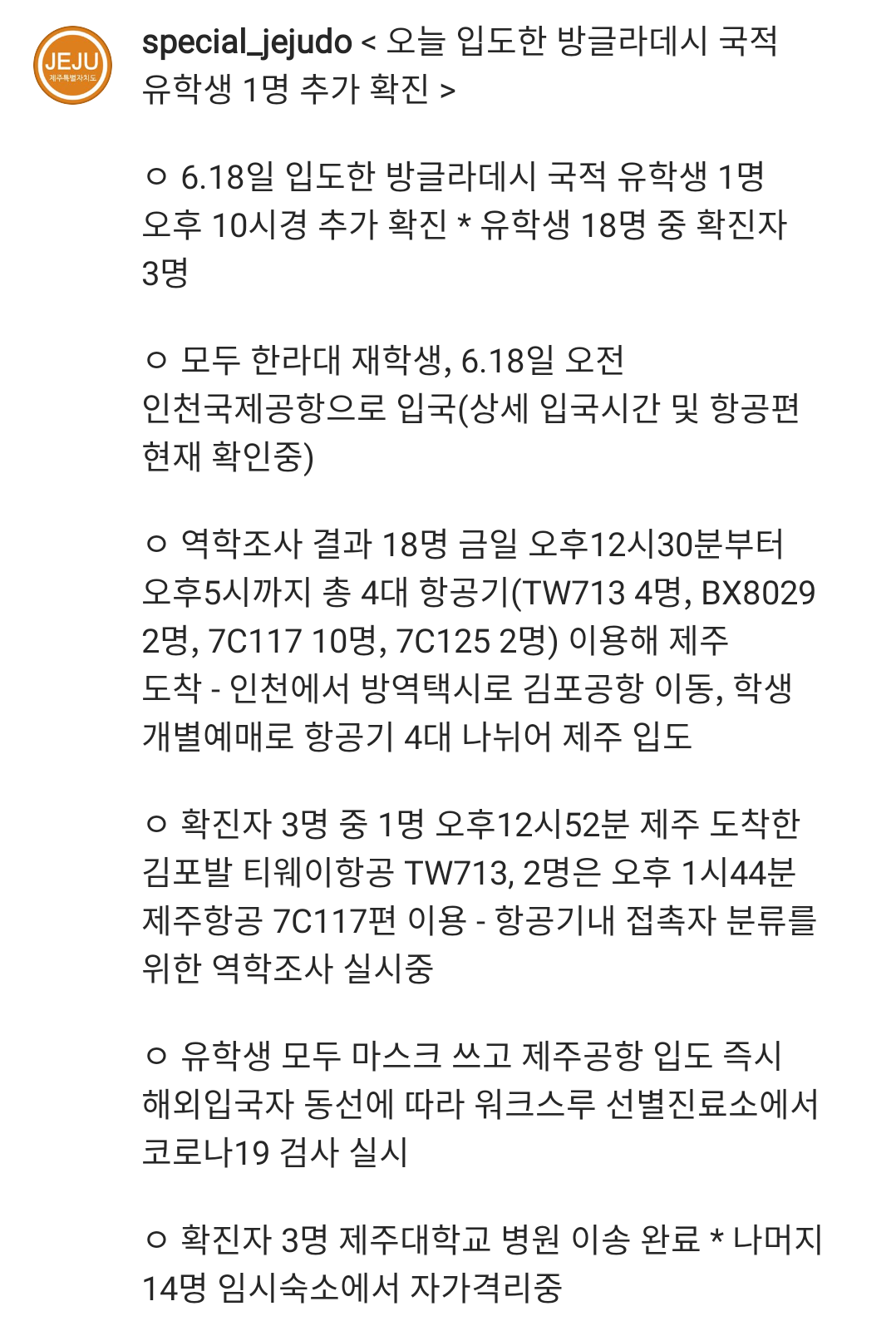 JEJU
제주특별자치도

special_jejudo < 오늘 입도한 방글라데시 국적 유학생 1명 추가 확진 >

ㅇ 6.18일 입도한 방글라데시 국적 유학생 1명 오후 10시경 추가 확진 * 유학생 18명 중 확진자 3명

ㅇ 모두 한라대 재학생, 6.18일 오전 인천국제공항으로 입국(상세 입국시간 및 항공편 현재 확인중)

ㅇ 역학조사 결과 18명 금일 오후12시30분부터 오후5시까지 총 4대 항공기(TW713 4명, BX8029 2명, 7C117 10명, 7C125 2명) 이용해 제주 도착 - 인천에서 방역택시로 김포공항 이동, 학생 개별예매로 항공기 4대 나뉘어 제주 입도

ㅇ 확진자 3명 중 1명 오후12시52분 제주 도착한 김포발 티웨이항공 TW713, 2명은 오후 1시44분 제주항공 7C117편 이용 - 항공기내 접촉자 분류를 위한 역학조사 실시중

ㅇ 유학생 모두 마스크 쓰고 제주공항 입도 즉시 해외입국자 동선에 따라 워크스루 선별진료소에서 코로나19 검사 실시

ㅇ 확진자 3명 제주대학교 병원 이송 완료 * 나머지 14명 임시숙소에서 자가격리중